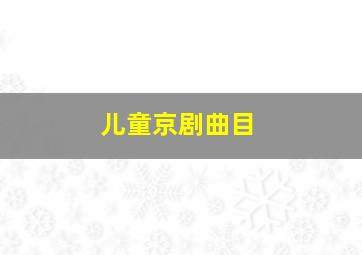 儿童京剧曲目